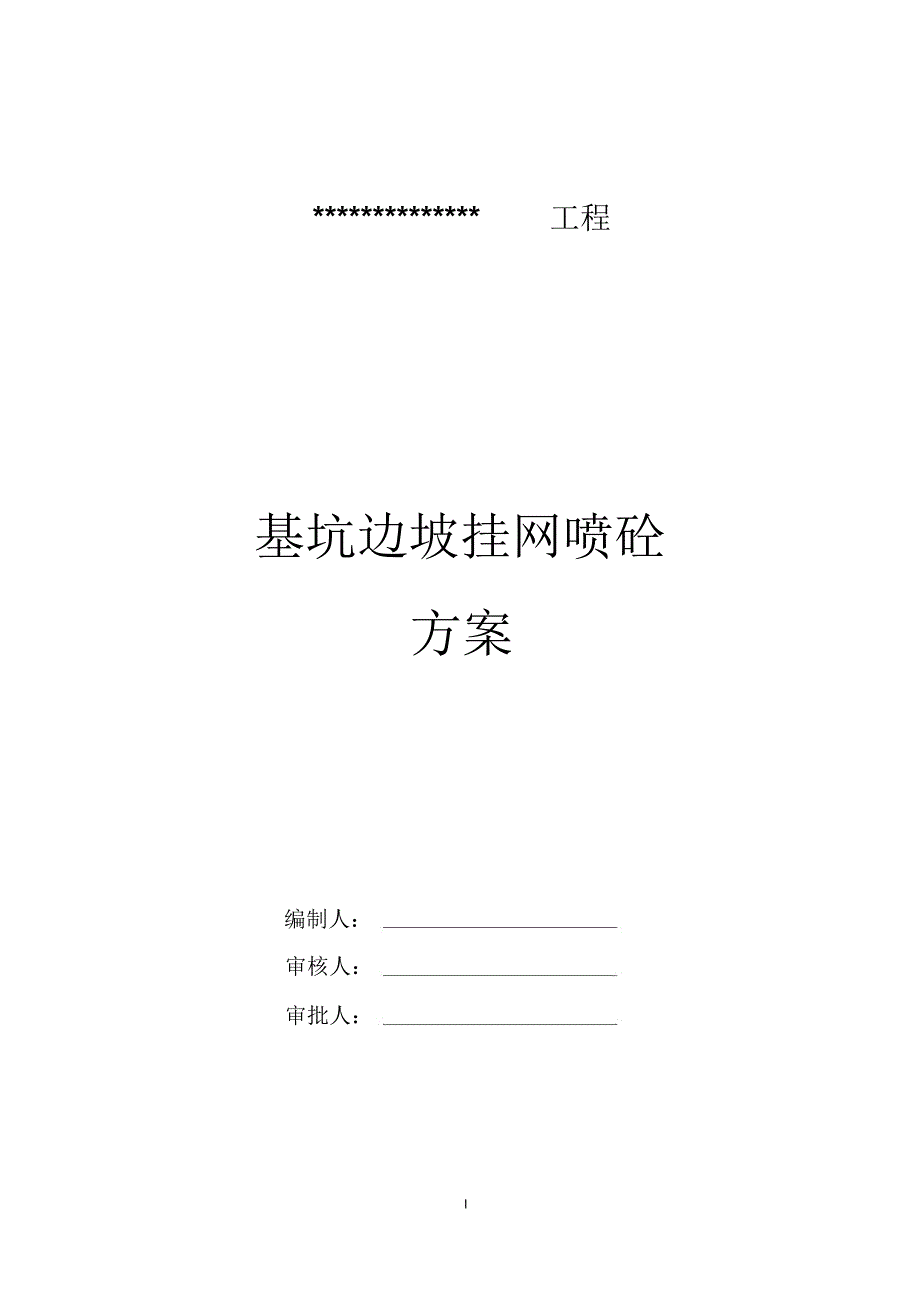 ************** 工程

基坑边坡挂网喷砼

方案

编制人：

审核人：

审批人：

I